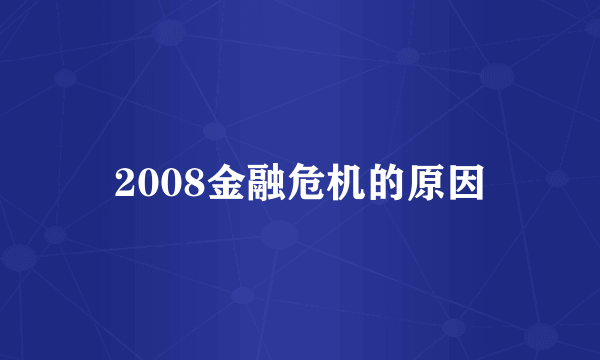 2008金融危机的原因